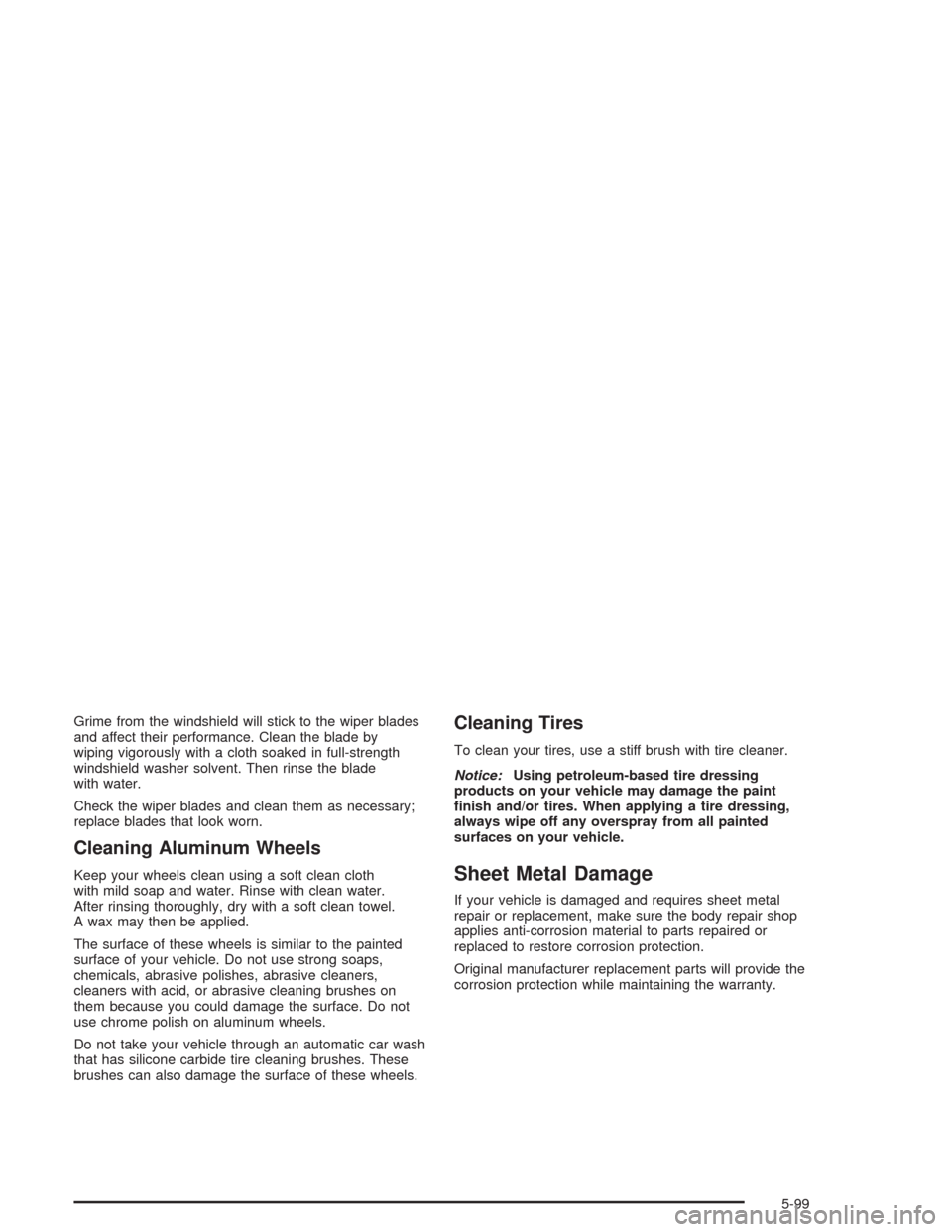 Grime from the windshield will stick to the wiper blades and affect their performance. Clean the blade by wiping vigorously with a cloth soaked in full-strength windshield washer solvent. Then rinse the blade with water.

Check the wiper blades and clean them as necessary; replace blades that look worn.

Cleaning Aluminum Wheels

Keep your wheels clean using a soft clean cloth with mild soap and water. Rinse with clean water. After rinsing thoroughly, dry with a soft clean towel. A wax may then be applied.

The surface of these wheels is similar to the painted surface of your vehicle. Do not use strong soaps, chemicals, abrasive polishes, abrasive cleaners, cleaners with acid, or abrasive cleaning brushes on them because you could damage the surface. Do not use chrome polish on aluminum wheels.

Do not take your vehicle through an automatic car wash that has silicone carbide tire cleaning brushes. These brushes can also damage the surface of these wheels.

Cleaning Tires

To clean your tires, use a stiff brush with tire cleaner.

Notice: Using petroleum-based tire dressing products on your vehicle may damage the paint finish and/or tires. When applying a tire dressing, always wipe off any overspray from all painted surfaces on your vehicle.

Sheet Metal Damage

If your vehicle is damaged and requires sheet metal repair or replacement, make sure the body repair shop applies anti-corrosion material to parts repaired or replaced to restore corrosion protection.

Original manufacturer replacement parts will provide the corrosion protection while maintaining the warranty.

5-99

carmanualsonline.info